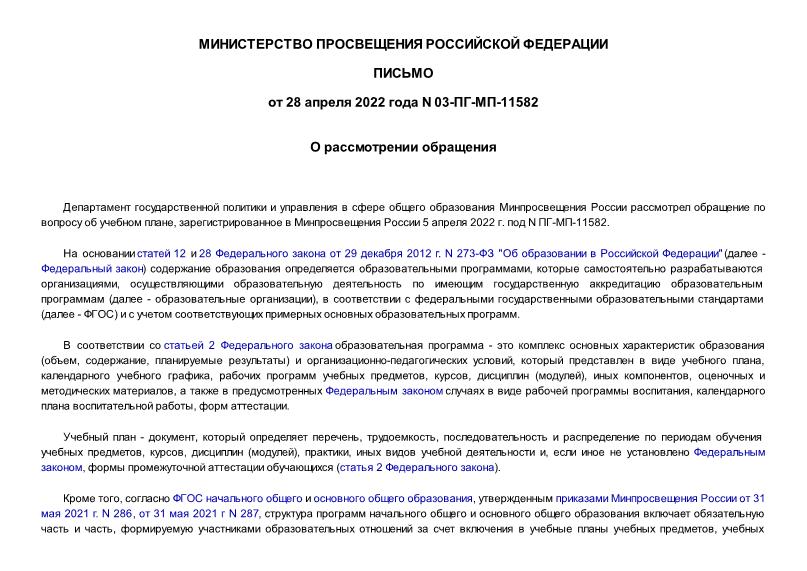 МИНИСТЕРСТВО ПРОСВЕЩЕНИЯ РОССИЙСКОЙ ФЕДЕРАЦИИ

ПИСЬМО

от 28 апреля 2022 года N 03-ПГ-МП-11582

О рассмотрении обращения

Департамент государственной политики и управления в сфере общего образования Минпросвещения России рассмотрел обращение по вопросу об учебном плане, зарегистрированное в Минпросвещения России 5 апреля 2022 г. под N ПГ-МП-11582.

На основании статей 12 и 28 Федерального закона от 29 декабря 2012 г. N 273-ФЗ "Об образовании в Российской Федерации" (далее - Федеральный закон) содержание образования определяется образовательными программами, которые самостоятельно разрабатываются организациями, осуществляющими образовательную деятельность по имеющим государственную аккредитацию образовательным программам (далее - образовательные организации), в соответствии с федеральными государственными образовательными стандартами (далее - ФГОС) и с учетом соответствующих примерных основных образовательных программ.

В соответствии со статьей 2 Федерального закона образовательная программа - это комплекс основных характеристик образования (объем, содержание, планируемые результаты) и организационно-педагогических условий, который представлен в виде учебного плана, календарного учебного графика, рабочих программ учебных предметов, курсов, дисциплин (модулей), иных компонентов, оценочных и методических материалов, а также в предусмотренных Федеральным законом случаях в виде рабочей программы воспитания, календарного плана воспитательной работы, форм аттестации.

Учебный план - документ, который определяет перечень, трудоемкость, последовательность и распределение по периодам обучения учебных предметов, курсов, дисциплин (модулей), практики, иных видов учебной деятельности и, если иное не установлено Федеральным законом, формы промежуточной аттестации обучающихся (статья 2 Федерального закона).

Кроме того, согласно ФГОС начального общего и основного общего образования, утвержденным приказами Минпросвещения России от 31 мая 2021 г. N 286, от 31 мая 2021 г N 287, структура программ начального общего и основного общего образования включает обязательную часть и часть, формируемую участниками образовательных отношений за счет включения в учебные планы учебных предметов, учебных